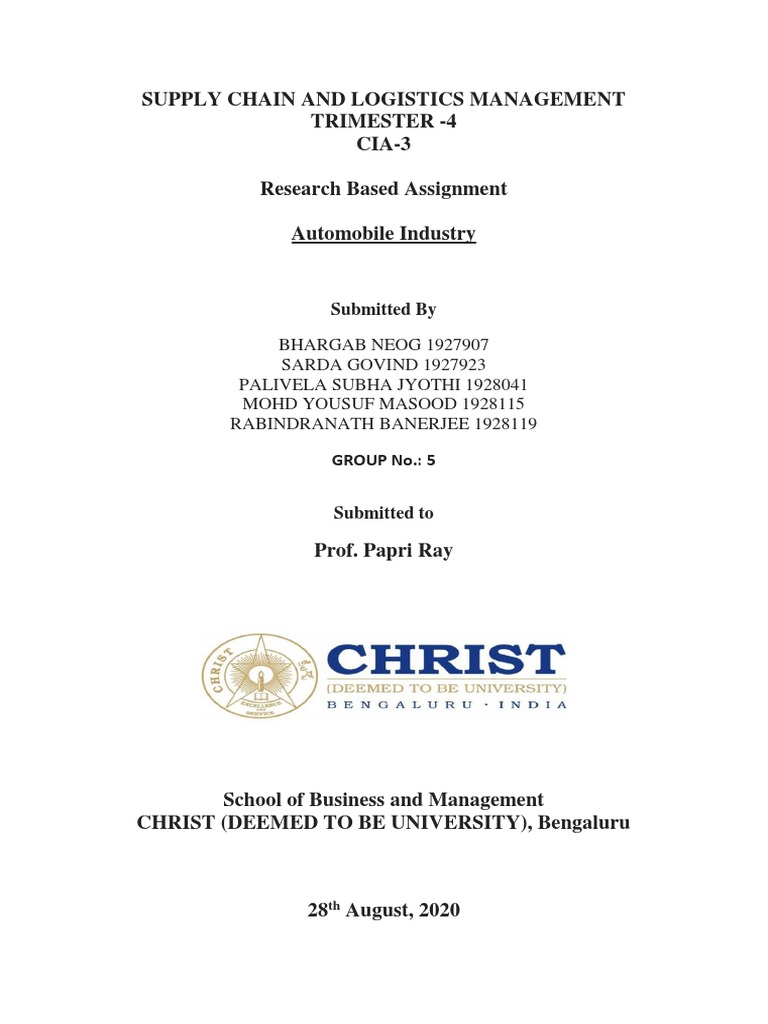 SUPPLY CHAIN AND LOGISTICS MANAGEMENT
TRIMESTER -4
CIA-3

Research Based Assignment

Automobile Industry

Submitted By

BHARGAB NEOG 1927907
SARDA GOVIND 1927923
PALIVELA SUBHA JYOTHI 1928041
MOHD YOUSUF MASOOD 1928115
RABINDRANATH BANERJEE 1928119

GROUP No.: 5

Submitted to

Prof. Papri Ray

CHRIST
EXCELLENCE AND SERVICE
CHRIST
(DEEMED TO BE UNIVERSITY)
BENGALURU · INDIA

School of Business and Management
CHRIST (DEEMED TO BE UNIVERSITY), Bengaluru

28$^{th}$ August, 2020